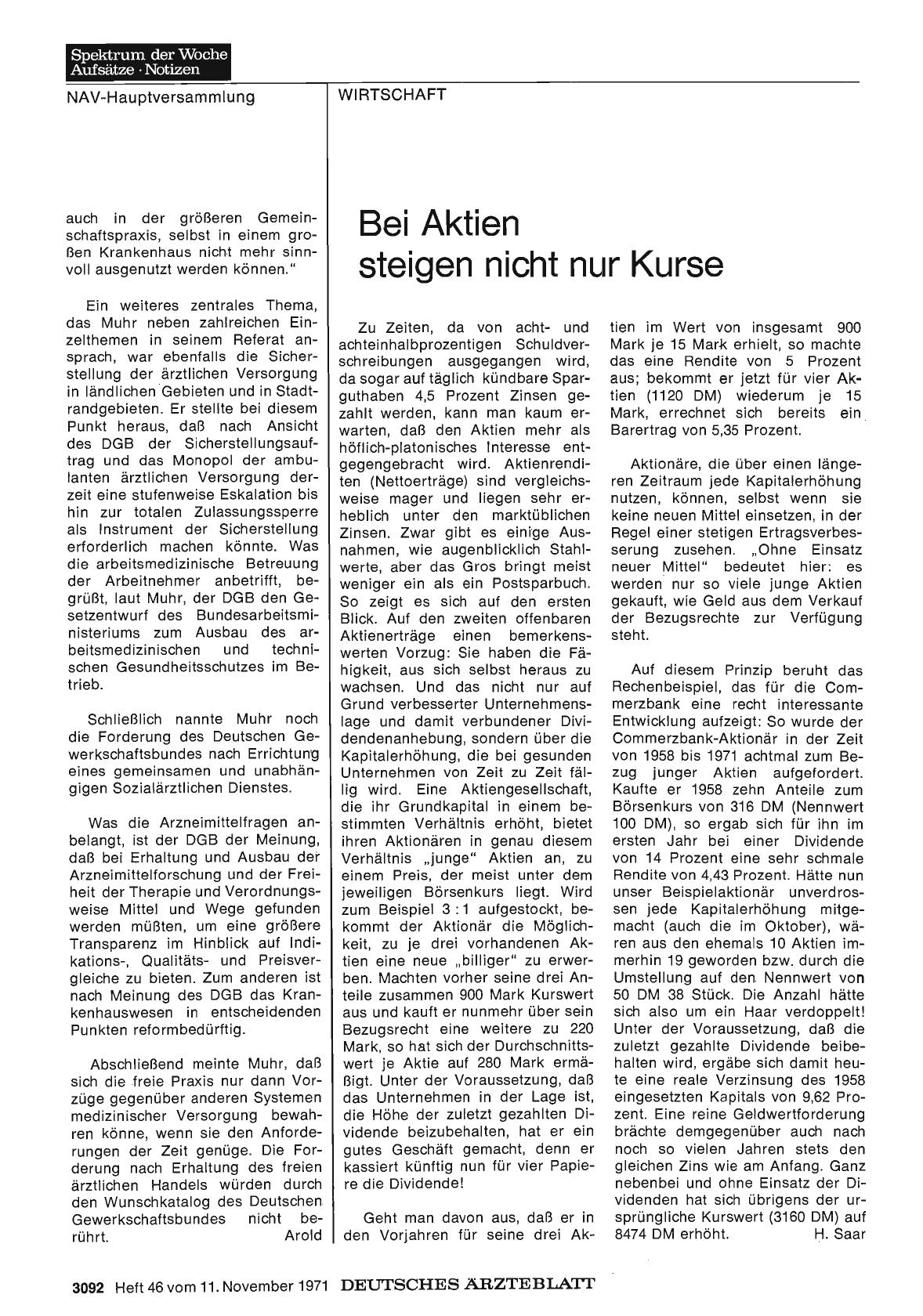 Spektrum der Woche
Aufsätze · Notizen

NAV-Hauptversammlung

auch in der größeren Gemeinschaftspraxis, selbst in einem großen Krankenhaus nicht mehr sinnvoll ausgenutzt werden können."

Ein weiteres zentrales Thema, das Muhr neben zahlreichen Einzelthemen in seinem Referat ansprach, war ebenfalls die Sicherstellung der ärztlichen Versorgung in ländlichen Gebieten und in Stadtrandgebieten. Er stellte bei diesem Punkt heraus, daß nach Ansicht des DGB der Sicherstellungsauftrag und das Monopol der ambulanten ärztlichen Versorgung derzeit eine stufenweise Eskalation bis hin zur totalen Zulassungssperre als Instrument der Sicherstellung erforderlich machen könnte. Was die arbeitsmedizinische Betreuung der Arbeitnehmer anbetrifft, begrüßt, laut Muhr, der DGB den Gesetzentwurf des Bundesarbeitsministeriums zum Ausbau des arbeitsmedizinischen und technischen Gesundheitsschutzes im Betrieb.

Schließlich nannte Muhr noch die Forderung des Deutschen Gewerkschaftsbundes nach Errichtung eines gemeinsamen und unabhängigen Sozialärztlichen Dienstes.

Was die Arzneimittelfragen anbelangt, ist der DGB der Meinung, daß bei Erhaltung und Ausbau der Arzneimittelforschung und der Freiheit der Therapie und Verordnungsweise Mittel und Wege gefunden werden müßten, um eine größere Transparenz im Hinblick auf Indikations-, Qualitäts- und Preisvergleiche zu bieten. Zum anderen ist nach Meinung des DGB das Krankenhauswesen in entscheidenden Punkten reformbedürftig.

Abschließend meinte Muhr, daß sich die freie Praxis nur dann Vorzüge gegenüber anderen Systemen medizinischer Versorgung bewahren könne, wenn sie den Anforderungen der Zeit genüge. Die Forderung nach Erhaltung des freien ärztlichen Handels würden durch den Wunschkatalog des Deutschen Gewerkschaftsbundes nicht berührt. Arold

WIRTSCHAFT

Bei Aktien steigen nicht nur Kurse

Zu Zeiten, da von acht- und achteinhalbprozentigen Schuldverschreibungen ausgegangen wird, da sogar auf täglich kündbare Sparguthaben 4,5 Prozent Zinsen gezahlt werden, kann man kaum erwarten, daß den Aktien mehr als höflich-platonisches Interesse entgegengebracht wird. Aktienrenditen (Nettoerträge) sind vergleichsweise mager und liegen sehr erheblich unter den marktüblichen Zinsen. Zwar gibt es einige Ausnahmen, wie augenblicklich Stahlwerte, aber das Gros bringt meist weniger ein als ein Postsparbuch. So zeigt es sich auf den ersten Blick. Auf den zweiten offenbaren Aktienerträge einen bemerkenswerten Vorzug: Sie haben die Fähigkeit, aus sich selbst heraus zu wachsen. Und das nicht nur auf Grund verbesserter Unternehmenslage und damit verbundener Dividendenanhebung, sondern über die Kapitalerhöhung, die bei gesunden Unternehmen von Zeit zu Zeit fällig wird. Eine Aktiengesellschaft, die ihr Grundkapital in einem bestimmten Verhältnis erhöht, bietet ihren Aktionären in genau diesem Verhältnis „junge" Aktien an, zu einem Preis, der meist unter dem jeweiligen Börsenkurs liegt. Wird zum Beispiel 3 : 1 aufgestockt, bekommt der Aktionär die Möglichkeit, zu je drei vorhandenen Aktien eine neue „billiger" zu erwerben. Machten vorher seine drei Anteile zusammen 900 Mark Kurswert aus und kauft er nunmehr über sein Bezugsrecht eine weitere zu 220 Mark, so hat sich der Durchschnittswert je Aktie auf 280 Mark ermäßigt. Unter der Voraussetzung, daß das Unternehmen in der Lage ist, die Höhe der zuletzt gezahlten Dividende beizubehalten, hat er ein gutes Geschäft gemacht, denn er kassiert künftig nun für vier Papiere die Dividende!

Geht man davon aus, daß er in den Vorjahren für seine drei Aktien im Wert von insgesamt 900 Mark je 15 Mark erhielt, so machte das eine Rendite von 5 Prozent aus; bekommt er jetzt für vier Aktien (1120 DM) wiederum je 15 Mark, errechnet sich bereits ein Barertrag von 5,35 Prozent.

Aktionäre, die über einen längeren Zeitraum jede Kapitalerhöhung nutzen, können, selbst wenn sie keine neuen Mittel einsetzen, in der Regel einer stetigen Ertragsverbesserung zusehen. „Ohne Einsatz neuer Mittel" bedeutet hier: es werden nur so viele junge Aktien gekauft, wie Geld aus dem Verkauf der Bezugsrechte zur Verfügung steht.

Auf diesem Prinzip beruht das Rechenbeispiel, das für die Commerzbank eine recht interessante Entwicklung aufzeigt: So wurde der Commerzbank-Aktionär in der Zeit von 1958 bis 1971 achtmal zum Bezug junger Aktien aufgefordert. Kaufte er 1958 zehn Anteile zum Börsenkurs von 316 DM (Nennwert 100 DM), so ergab sich für ihn im ersten Jahr bei einer Dividende von 14 Prozent eine sehr schmale Rendite von 4,43 Prozent. Hätte nun unser Beispielaktionär unverdrossen jede Kapitalerhöhung mitgemacht (auch die im Oktober), wären aus den ehemals 10 Aktien immerhin 19 geworden bzw. durch die Umstellung auf den Nennwert von 50 DM 38 Stück. Die Anzahl hätte sich also um ein Haar verdoppelt! Unter der Voraussetzung, daß die zuletzt gezahlte Dividende beibehalten wird, ergäbe sich damit heute eine reale Verzinsung des 1958 eingesetzten Kapitals von 9,62 Prozent. Eine reine Geldwertforderung brächte demgegenüber auch nach noch so vielen Jahren stets den gleichen Zins wie am Anfang. Ganz nebenbei und ohne Einsatz der Dividenden hat sich übrigens der ursprüngliche Kurswert (3160 DM) auf 8474 DM erhöht. H. Saar

3092 Heft 46 vom 11. November 1971 DEUTSCHES ÄRZTEBLATT